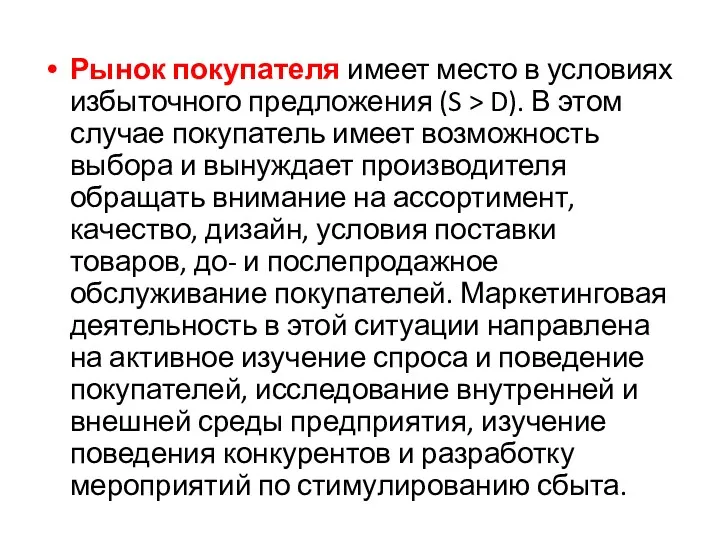 • Рынок покупателя имеет место в условиях избыточного предложения ($S > D$). В этом случае покупатель имеет возможность выбора и вынуждает производителя обращать внимание на ассортимент, качество, дизайн, условия поставки товаров, до- и послепродажное обслуживание покупателей. Маркетинговая деятельность в этой ситуации направлена на активное изучение спроса и поведение покупателей, исследование внутренней и внешней среды предприятия, изучение поведения конкурентов и разработку мероприятий по стимулированию сбыта.